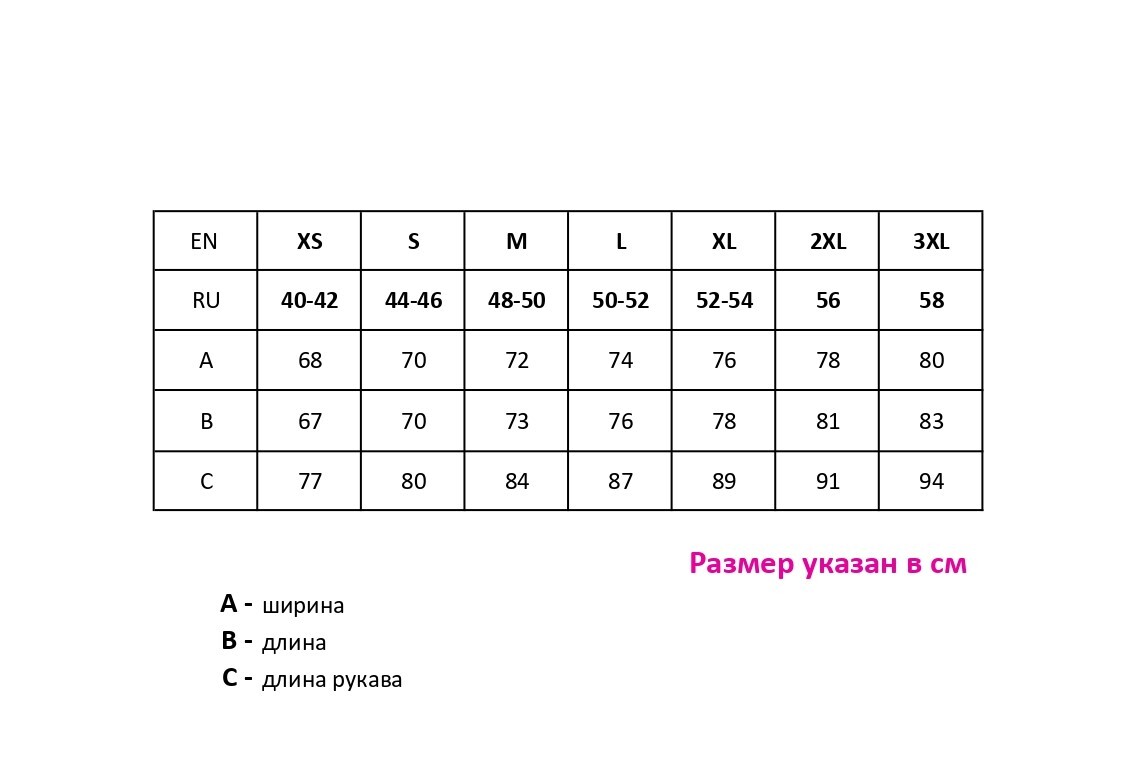 | EN | XS | S | M | L | XL | 2XL | 3XL |
|---|---|---|---|---|---|---|---|
| RU | 40-42 | 44-46 | 48-50 | 50-52 | 52-54 | 56 | 58 |
| A | 68 | 70 | 72 | 74 | 76 | 78 | 80 |
| B | 67 | 70 | 73 | 76 | 78 | 81 | 83 |
| C | 77 | 80 | 84 | 87 | 89 | 91 | 94 |

Размер указан в см

A - ширина
B - длина
C - длина рукава